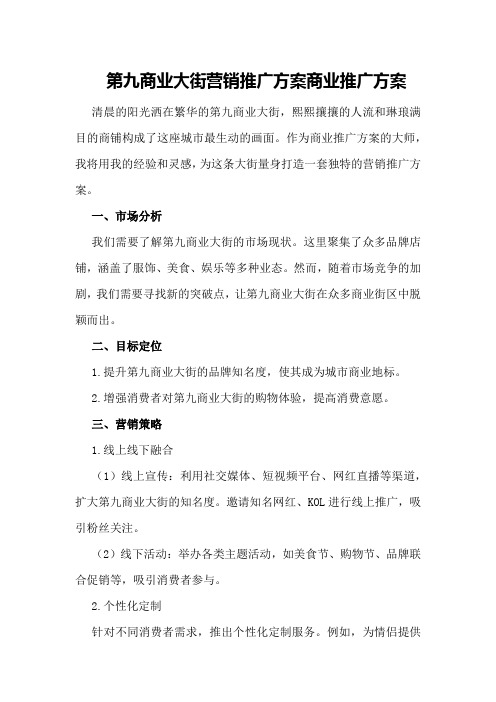 第九商业大街营销推广方案商业推广方案

清晨的阳光洒在繁华的第九商业大街，熙熙攘攘的人流和琳琅满目的商铺构成了这座城市最生动的画面。作为商业推广方案的大师，我将用我的经验和灵感，为这条大街量身打造一套独特的营销推广方案。

一、市场分析

我们需要了解第九商业大街的市场现状。这里聚集了众多品牌店铺，涵盖了服饰、美食、娱乐等多种业态。然而，随着市场竞争的加剧，我们需要寻找新的突破点，让第九商业大街在众多商业街区中脱颖而出。

二、目标定位

1.提升第九商业大街的品牌知名度，使其成为城市商业地标。

2.增强消费者对第九商业大街的购物体验，提高消费意愿。

三、营销策略

1.线上线下融合

（1）线上宣传：利用社交媒体、短视频平台、网红直播等渠道，扩大第九商业大街的知名度。邀请知名网红、KOL进行线上推广，吸引粉丝关注。

（2）线下活动：举办各类主题活动，如美食节、购物节、品牌联合促销等，吸引消费者参与。

2.个性化定制

针对不同消费者需求，推出个性化定制服务。例如，为情侣提供